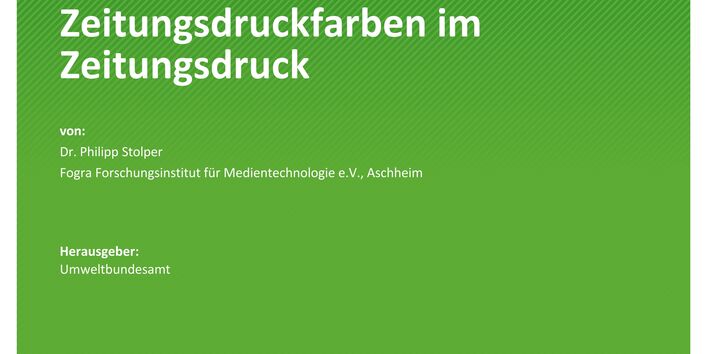 Zeitungsdruckfarben im Zeitungsdruck

von:
Dr. Philipp Stolper
Fogra Forschungsinstitut für Medientechnologie e.V., Aschheim

Herausgeber:
Umweltbundesamt